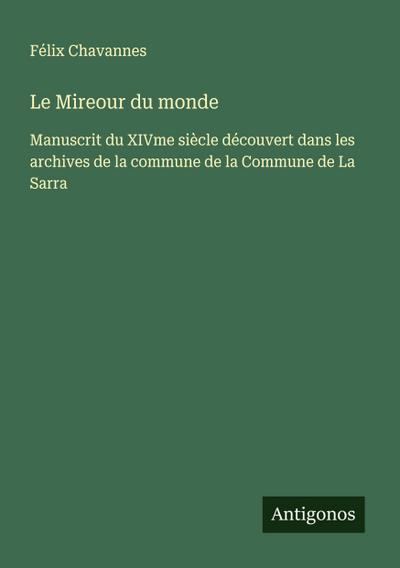 Félix Chavannes

Le Mireour du monde

Manuscrit du XIVme siècle découvert dans les archives de la commune de la Commune de La Sarra

Antigonos